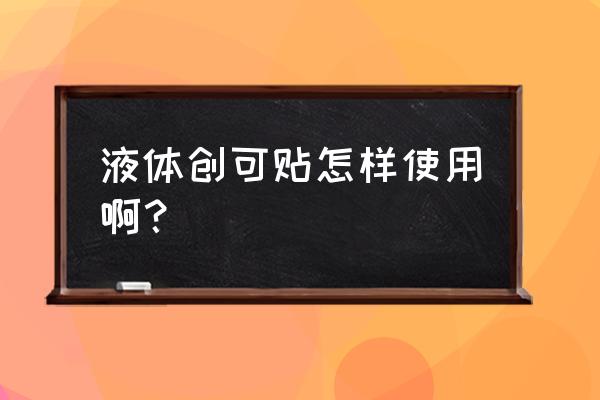 液体创可贴怎样使用啊？